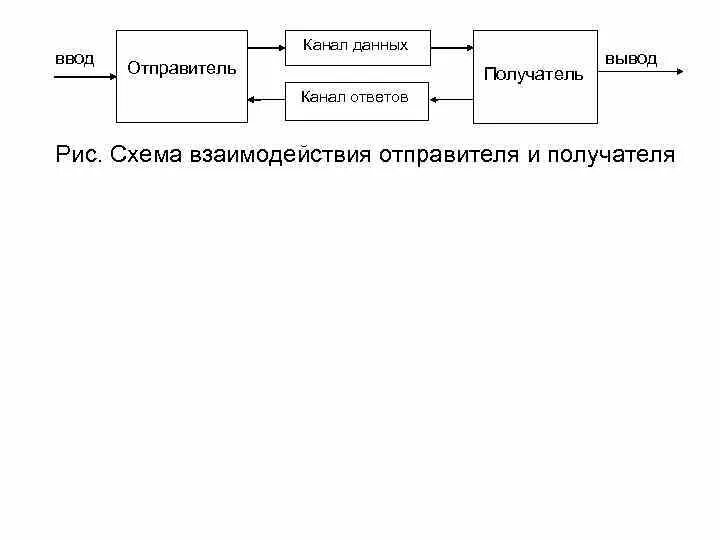 ввод
Отправитель
Канал данных
Канал ответов
Получатель
вывод

Рис. Схема взаимодействия отправителя и получателя